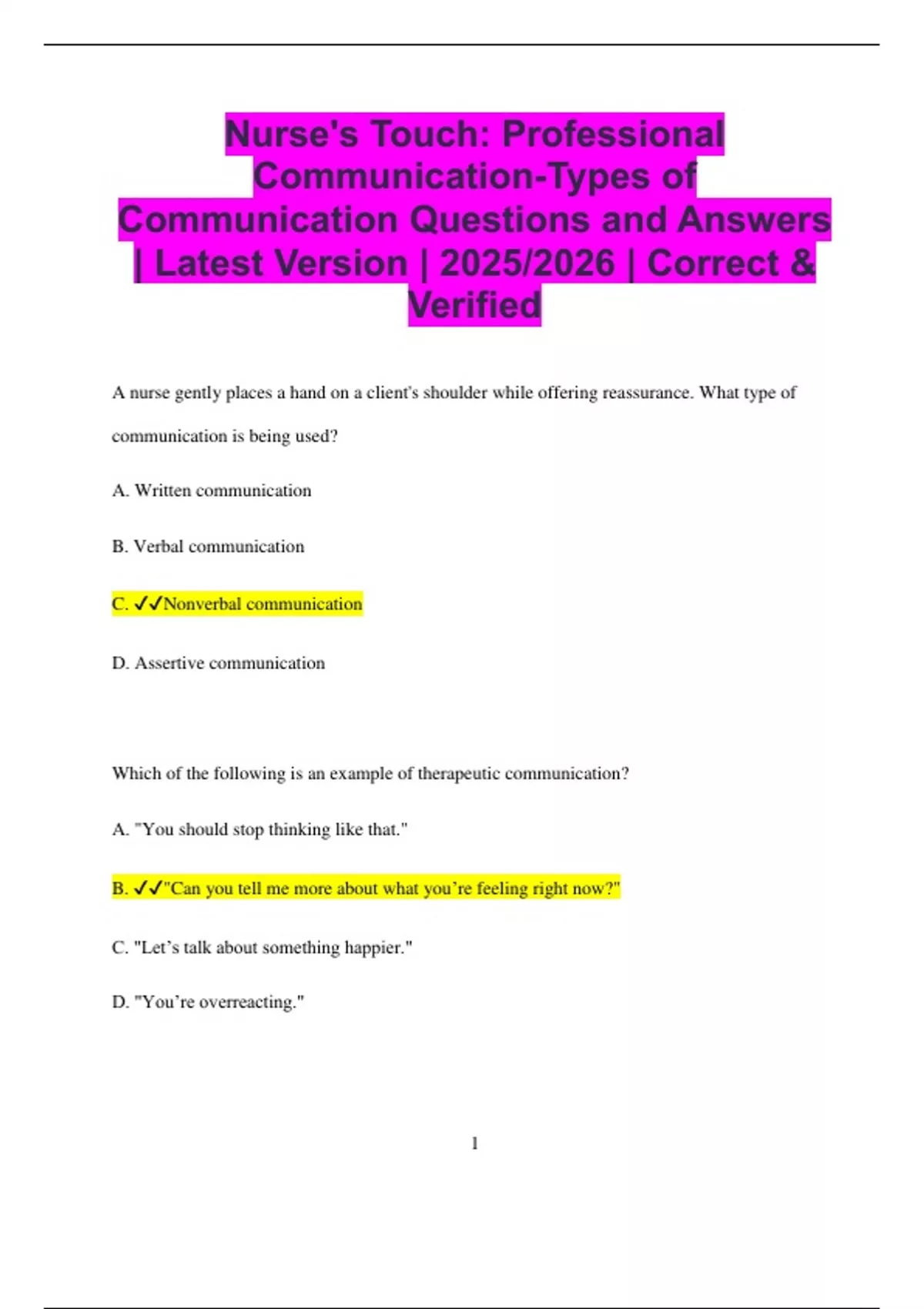 Nurse's Touch: Professional Communication-Types of Communication Questions and Answers | Latest Version | 2025/2026 | Correct & Verified

A nurse gently places a hand on a client's shoulder while offering reassurance. What type of communication is being used?

A. Written communication

B. Verbal communication

C. ✓✓Nonverbal communication

D. Assertive communication

Which of the following is an example of therapeutic communication?

A. "You should stop thinking like that."

B. ✓✓"Can you tell me more about what you're feeling right now?"

C. "Let's talk about something happier."

D. "You're overreacting."

1